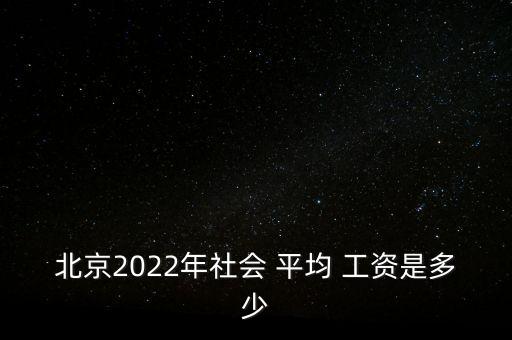 北京2022年社会 平均 工资是多少